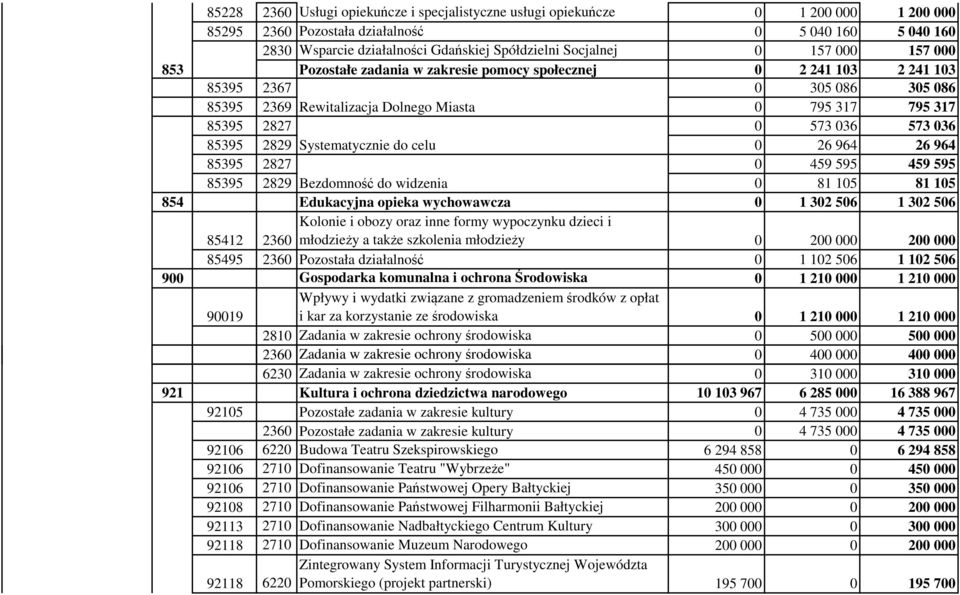 | | | | | | | |
|---|---|---|---|---|---|---|
| | 85228 | 2360 | Usługi opiekuńcze i specjalistyczne usługi opiekuńcze | 0 | 1 200 000 | 1 200 000 |
| | 85295 | 2360 | Pozostała działalność | 0 | 5 040 160 | 5 040 160 |
| | | 2830 | Wsparcie działalności Gdańskiej Spółdzielni Socjalnej | 0 | 157 000 | 157 000 |
| 853 | | | Pozostałe zadania w zakresie pomocy społecznej | 0 | 2 241 103 | 2 241 103 |
| | 85395 | 2367 | | 0 | 305 086 | 305 086 |
| | 85395 | 2369 | Rewitalizacja Dolnego Miasta | 0 | 795 317 | 795 317 |
| | 85395 | 2827 | | 0 | 573 036 | 573 036 |
| | 85395 | 2829 | Systematycznie do celu | 0 | 26 964 | 26 964 |
| | 85395 | 2827 | | 0 | 459 595 | 459 595 |
| | 85395 | 2829 | Bezdomność do widzenia | 0 | 81 105 | 81 105 |
| 854 | | | Edukacyjna opieka wychowawcza | 0 | 1 302 506 | 1 302 506 |
| | 85412 | 2360 | Kolonie i obozy oraz inne formy wypoczynku dzieci i młodzieży a także szkolenia młodzieży | 0 | 200 000 | 200 000 |
| | 85495 | 2360 | Pozostała działalność | 0 | 1 102 506 | 1 102 506 |
| 900 | | | Gospodarka komunalna i ochrona Środowiska | 0 | 1 210 000 | 1 210 000 |
| | 90019 | | Wpływy i wydatki związane z gromadzeniem środków z opłat i kar za korzystanie ze środowiska | 0 | 1 210 000 | 1 210 000 |
| | | 2810 | Zadania w zakresie ochrony środowiska | 0 | 500 000 | 500 000 |
| | | 2360 | Zadania w zakresie ochrony środowiska | 0 | 400 000 | 400 000 |
| | | 6230 | Zadania w zakresie ochrony środowiska | 0 | 310 000 | 310 000 |
| 921 | | | Kultura i ochrona dziedzictwa narodowego | 10 103 967 | 6 285 000 | 16 388 967 |
| | 92105 | | Pozostałe zadania w zakresie kultury | 0 | 4 735 000 | 4 735 000 |
| | | 2360 | Pozostałe zadania w zakresie kultury | 0 | 4 735 000 | 4 735 000 |
| | 92106 | 6220 | Budowa Teatru Szekspirowskiego | 6 294 858 | 0 | 6 294 858 |
| | 92106 | 2710 | Dofinansowanie Teatru "Wybrzeże" | 450 000 | 0 | 450 000 |
| | 92106 | 2710 | Dofinansowanie Państwowej Opery Bałtyckiej | 350 000 | 0 | 350 000 |
| | 92108 | 2710 | Dofinansowanie Państwowej Filharmonii Bałtyckiej | 200 000 | 0 | 200 000 |
| | 92113 | 2710 | Dofinansowanie Nadbałtyckiego Centrum Kultury | 300 000 | 0 | 300 000 |
| | 92118 | 2710 | Dofinansowanie Muzeum Narodowego | 200 000 | 0 | 200 000 |
| | 92118 | 6220 | Zintegrowany System Informacji Turystycznej Województwa Pomorskiego (projekt partnerski) | 195 700 | 0 | 195 700 |